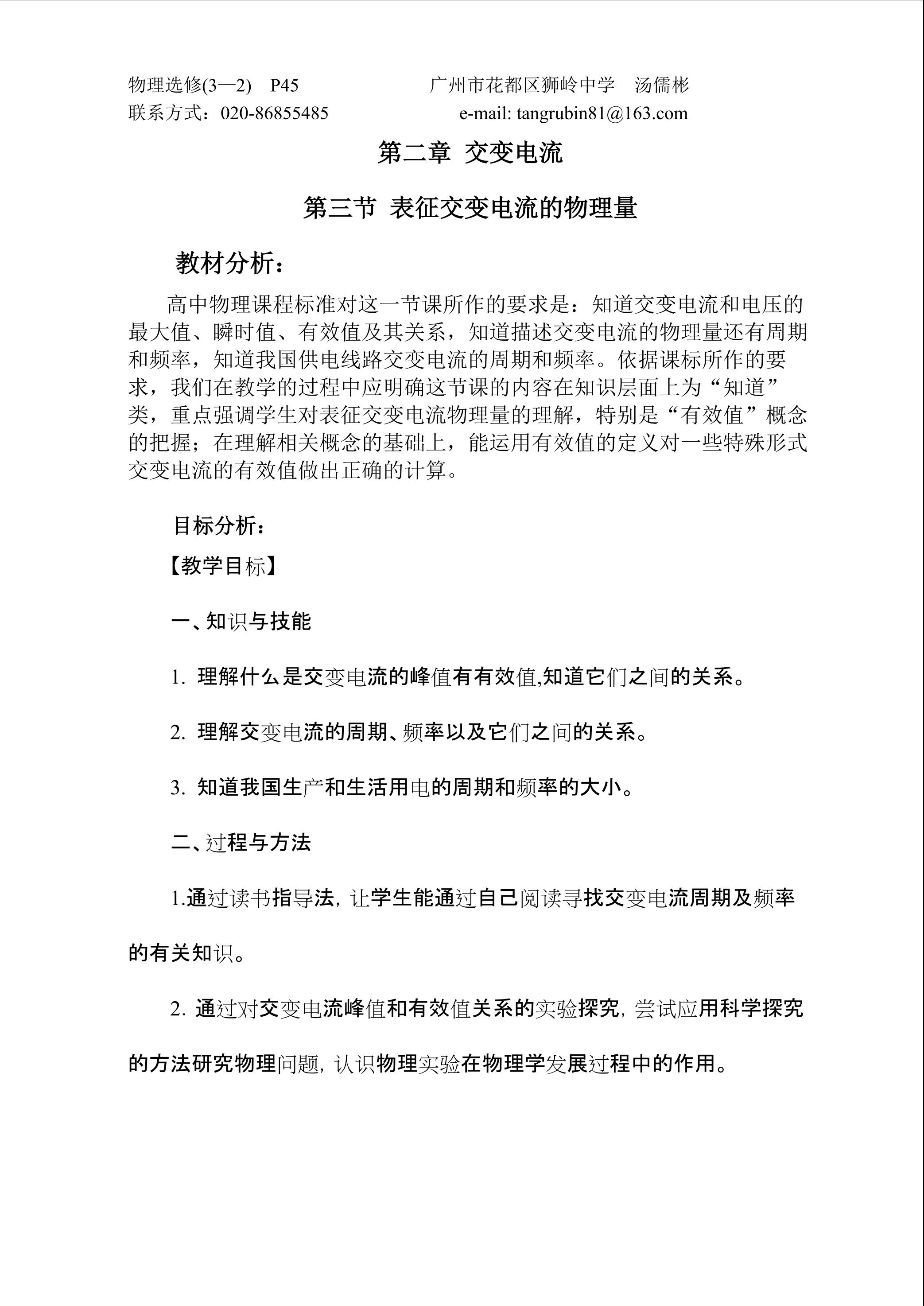 物理选修(3—2) P45 广州市花都区狮岭中学 汤儒彬

联系方式：020-86855485 e-mail: tangrubin81@163.com

第二章 交变电流

第三节 表征交变电流的物理量

教材分析：

高中物理课程标准对这一节课所作的要求是：知道交变电流和电压的最大值、瞬时值、有效值及其关系，知道描述交变电流的物理量还有周期和频率，知道我国供电线路交变电流的周期和频率。依据课标所作的要求，我们在教学的过程中应明确这节课的内容在知识层面上为“知道”类，重点强调学生对表征交变电流物理量的理解，特别是“有效值”概念的把握；在理解相关概念的基础上，能运用有效值的定义对一些特殊形式交变电流的有效值做出正确的计算。

目标分析：

【教学目标】

一、知识与技能

1. 理解什么是交变电流的峰值有有效值,知道它们之间的关系。

2. 理解交变电流的周期、频率以及它们之间的关系。

3. 知道我国生产和生活用电的周期和频率的大小。

二、过程与方法

1.通过读书指导法，让学生能通过自己阅读寻找交变电流周期及频率的有关知识。

2. 通过对交变电流峰值和有效值关系的实验探究，尝试应用科学探究的方法研究物理问题，认识物理实验在物理学发展过程中的作用。